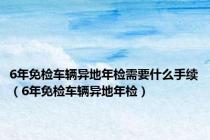 6年免检车辆异地年检需要什么手续（6年免检车辆异地年检）